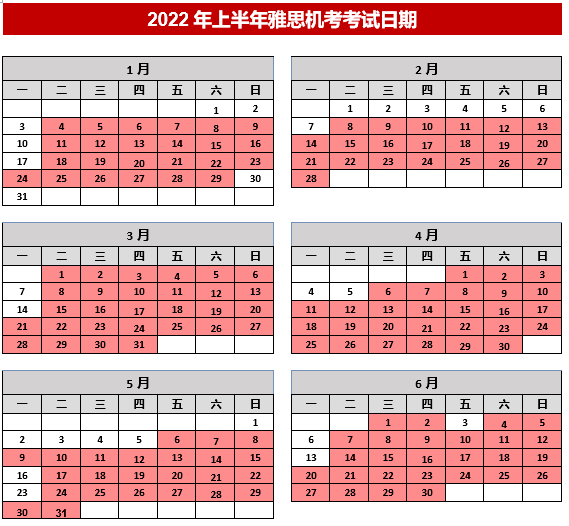 2022 年上半年雅思机考考试日期

1 月

| 一 | 二 | 三 | 四 | 五 | 六 | 日 |
|---|---|---|---|---|---|---|
| | | | | | 1 | 2 |
| 3 | 4 | 5 | 6 | 7 | 8 | 9 |
| 10 | 11 | 12 | 13 | 14 | 15 | 16 |
| 17 | 18 | 19 | 20 | 21 | 22 | 23 |
| 24 | 25 | 26 | 27 | 28 | 29 | 30 |
| 31 | | | | | | |

2 月

| 一 | 二 | 三 | 四 | 五 | 六 | 日 |
|---|---|---|---|---|---|---|
| | 1 | 2 | 3 | 4 | 5 | 6 |
| 7 | 8 | 9 | 10 | 11 | 12 | 13 |
| 14 | 15 | 16 | 17 | 18 | 19 | 20 |
| 21 | 22 | 23 | 24 | 25 | 26 | 27 |
| 28 | | | | | | |

3 月

| 一 | 二 | 三 | 四 | 五 | 六 | 日 |
|---|---|---|---|---|---|---|
| | 1 | 2 | 3 | 4 | 5 | 6 |
| 7 | 8 | 9 | 10 | 11 | 12 | 13 |
| 14 | 15 | 16 | 17 | 18 | 19 | 20 |
| 21 | 22 | 23 | 24 | 25 | 26 | 27 |
| 28 | 29 | 30 | 31 | | | |

4 月

| 一 | 二 | 三 | 四 | 五 | 六 | 日 |
|---|---|---|---|---|---|---|
| | | | | 1 | 2 | 3 |
| 4 | 5 | 6 | 7 | 8 | 9 | 10 |
| 11 | 12 | 13 | 14 | 15 | 16 | 17 |
| 18 | 19 | 20 | 21 | 22 | 23 | 24 |
| 25 | 26 | 27 | 28 | 29 | 30 | |

5 月

| 一 | 二 | 三 | 四 | 五 | 六 | 日 |
|---|---|---|---|---|---|---|
| | | | | | | 1 |
| 2 | 3 | 4 | 5 | 6 | 7 | 8 |
| 9 | 10 | 11 | 12 | 13 | 14 | 15 |
| 16 | 17 | 18 | 19 | 20 | 21 | 22 |
| 23 | 24 | 25 | 26 | 27 | 28 | 29 |
| 30 | 31 | | | | | |

6 月

| 一 | 二 | 三 | 四 | 五 | 六 | 日 |
|---|---|---|---|---|---|---|
| | | 1 | 2 | 3 | 4 | 5 |
| 6 | 7 | 8 | 9 | 10 | 11 | 12 |
| 13 | 14 | 15 | 16 | 17 | 18 | 19 |
| 20 | 21 | 22 | 23 | 24 | 25 | 26 |
| 27 | 28 | 29 | 30 | | | |